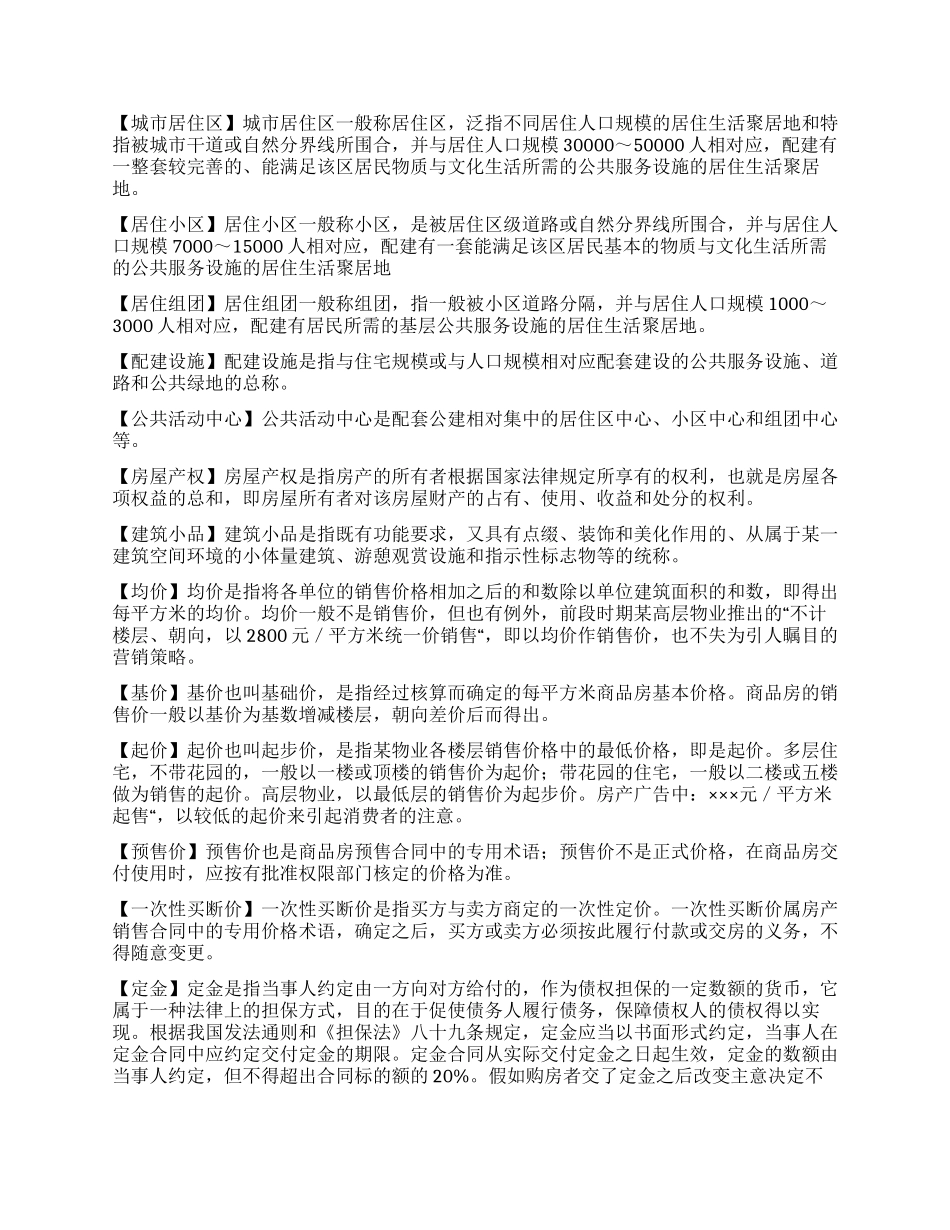 【城市居住区】城市居住区一般称居住区，泛指不同居住人口规模的居住生活聚居地和特指被城市干道或自然分界线所围合，并与居住人口规模 30000～50000 人相对应，配建有一整套较完善的、能满足该区居民物质与文化生活所需的公共服务设施的居住生活聚居地。

【居住小区】居住小区一般称小区，是被居住区级道路或自然分界线所围合，并与居住人口规模 7000～15000 人相对应，配建有一套能满足该区居民基本的物质与文化生活所需的公共服务设施的居住生活聚居地

【居住组团】居住组团一般称组团，指一般被小区道路分隔，并与居住人口规模 1000～3000 人相对应，配建有居民所需的基层公共服务设施的居住生活聚居地。

【配建设施】配建设施是指与住宅规模或与人口规模相对应配套建设的公共服务设施、道路和公共绿地的总称。

【公共活动中心】公共活动中心是配套公建相对集中的居住区中心、小区中心和组团中心等。

【房屋产权】房屋产权是指房产的所有者根据国家法律规定所享有的权利，也就是房屋各项权益的总和，即房屋所有者对该房屋财产的占有、使用、收益和处分的权利。

【建筑小品】建筑小品是指既有功能要求，又具有点缀、装饰和美化作用的、从属于某一建筑空间环境的小体量建筑、游憩观赏设施和指示性标志物等的统称。

【均价】均价是指将各单位的销售价格相加之后的和数除以单位建筑面积的和数，即得出每平方米的均价。均价一般不是销售价，但也有例外，前段时期某高层物业推出的“不计楼层、朝向，以 2800 元／平方米统一价销售“，即以均价作销售价，也不失为引人瞩目的营销策略。

【基价】基价也叫基础价，是指经过核算而确定的每平方米商品房基本价格。商品房的销售价一般以基价为基数增减楼层，朝向差价后而得出。

【起价】起价也叫起步价，是指某物业各楼层销售价格中的最低价格，即是起价。多层住宅，不带花园的，一般以一楼或顶楼的销售价为起价；带花园的住宅，一般以二楼或五楼做为销售的起价。高层物业，以最低层的销售价为起步价。房产广告中：×××元／平方米起售“，以较低的起价来引起消费者的注意。

【预售价】预售价也是商品房预售合同中的专用术语；预售价不是正式价格，在商品房交付使用时，应按有批准权限部门核定的价格为准。

【一次性买断价】一次性买断价是指买方与卖方商定的一次性定价。一次性买断价属房产销售合同中的专用价格术语，确定之后，买方或卖方必须按此履行付款或交房的义务，不得随意变更。

【定金】定金是指当事人约定由一方向对方给付的，作为债权担保的一定数额的货币，它属于一种法律上的担保方式，目的在于促使债务人履行债务，保障债权人的债权得以实现。根据我国发法通则和《担保法》八十九条规定，定金应当以书面形式约定，当事人在定金合同中应约定交付定金的期限。定金合同从实际交付定金之日起生效，定金的数额由当事人约定，但不得超出合同标的额的 20%。假如购房者交了定金之后改变主意决定不